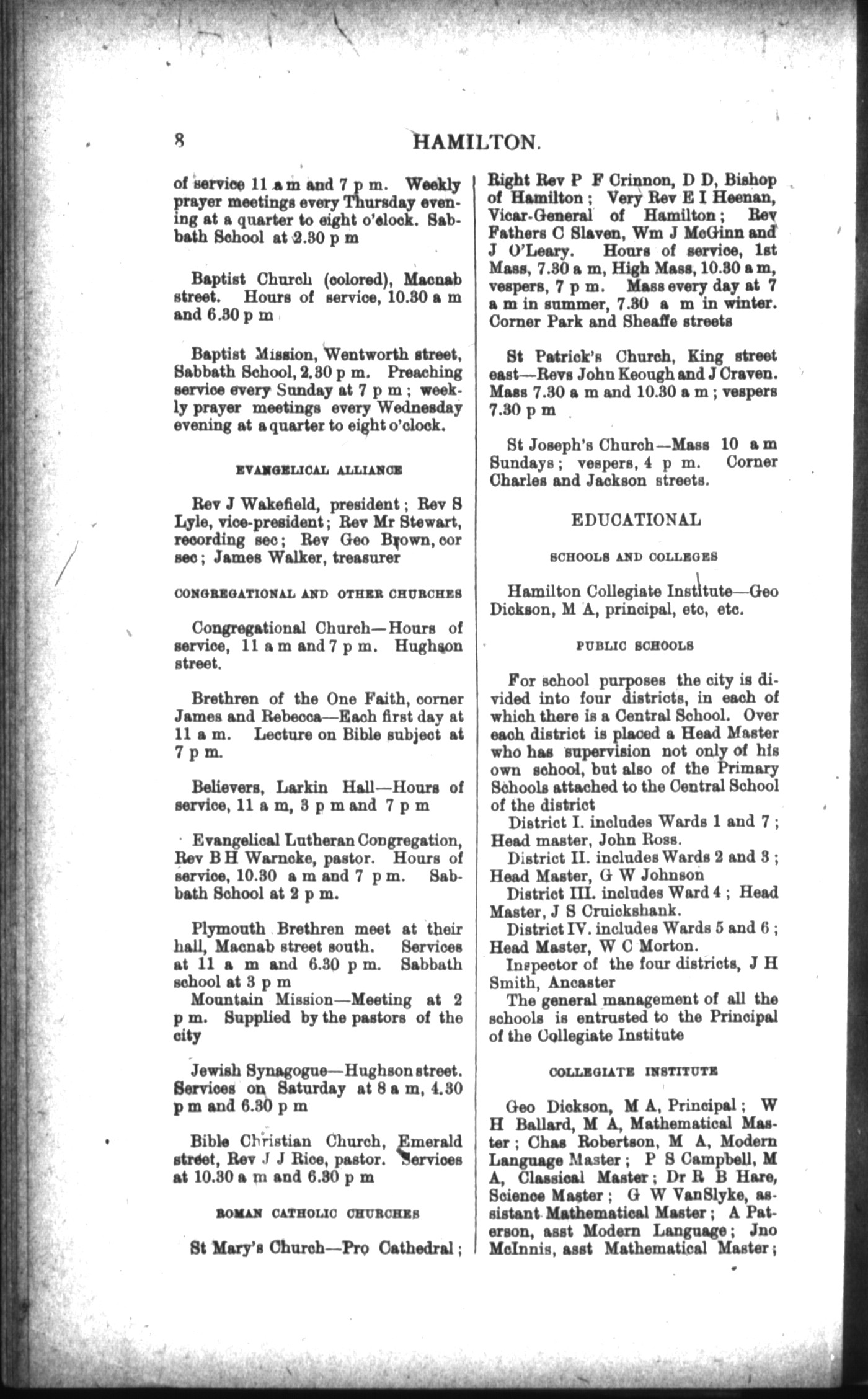 8 HAMILTON.

of service 11 a m and 7 p m. Weekly prayer meetings every Thursday evening at a quarter to eight o'clock. Sabbath School at 2.30 p m

Baptist Church (colored), Macnab street. Hours of service, 10.30 a m and 6.30 p m

Baptist Mission, Wentworth street, Sabbath School, 2.30 p m. Preaching service every Sunday at 7 p m; weekly prayer meetings every Wednesday evening at a quarter to eight o'clock.

EVANGELICAL ALLIANCE

Rev J Wakefield, president; Rev S Lyle, vice-president; Rev Mr Stewart, recording sec; Rev Geo Brown, cor sec; James Walker, treasurer

CONGREGATIONAL AND OTHER CHURCHES

Congregational Church—Hours of service, 11 a m and 7 p m. Hughson street.

Brethren of the One Faith, corner James and Rebecca—Each first day at 11 a m. Lecture on Bible subject at 7 p m.

Believers, Larkin Hall—Hours of service, 11 a m, 3 p m and 7 p m

Evangelical Lutheran Congregation, Rev B H Warncke, pastor. Hours of service, 10.30 a m and 7 p m. Sabbath School at 2 p m.

Plymouth Brethren meet at their hall, Macnab street south. Services at 11 a m and 6.30 p m. Sabbath school at 3 p m
Mountain Mission—Meeting at 2 p m. Supplied by the pastors of the city

Jewish Synagogue—Hughson street. Services on Saturday at 8 a m, 4.30 p m and 6.30 p m

Bible Christian Church, Emerald street, Rev J J Rice, pastor. Services at 10.30 a m and 6.30 p m

ROMAN CATHOLIC CHURCHES

St Mary's Church—Pro Cathedral; Right Rev P F Crinnon, D D, Bishop of Hamilton; Very Rev E I Heenan, Vicar-General of Hamilton; Rev Fathers C Slaven, Wm J McGinn and J O'Leary. Hours of service, 1st Mass, 7.30 a m, High Mass, 10.30 a m, vespers, 7 p m. Mass every day at 7 a m in summer, 7.30 a m in winter. Corner Park and Sheaffe streets

St Patrick's Church, King street east—Revs John Keough and J Craven. Mass 7.30 a m and 10.30 a m; vespers 7.30 p m

St Joseph's Church—Mass 10 a m Sundays; vespers, 4 p m. Corner Charles and Jackson streets.

EDUCATIONAL

SCHOOLS AND COLLEGES

Hamilton Collegiate Institute—Geo Dickson, M A, principal, etc, etc.

PUBLIC SCHOOLS

For school purposes the city is divided into four districts, in each of which there is a Central School. Over each district is placed a Head Master who has supervision not only of his own school, but also of the Primary Schools attached to the Central School of the district
District I. includes Wards 1 and 7; Head master, John Ross.
District II. includes Wards 2 and 3; Head Master, G W Johnson
District III. includes Ward 4; Head Master, J S Cruickshank.
District IV. includes Wards 5 and 6; Head Master, W C Morton.
Inspector of the four districts, J H Smith, Ancaster
The general management of all the schools is entrusted to the Principal of the Collegiate Institute

COLLEGIATE INSTITUTE

Geo Dickson, M A, Principal; W H Ballard, M A, Mathematical Master; Chas Robertson, M A, Modern Language Master; P S Campbell, M A, Classical Master; Dr R B Hare, Science Master; G W VanSlyke, assistant Mathematical Master; A Paterson, asst Modern Language; Jno McInnis, asst Mathematical Master;